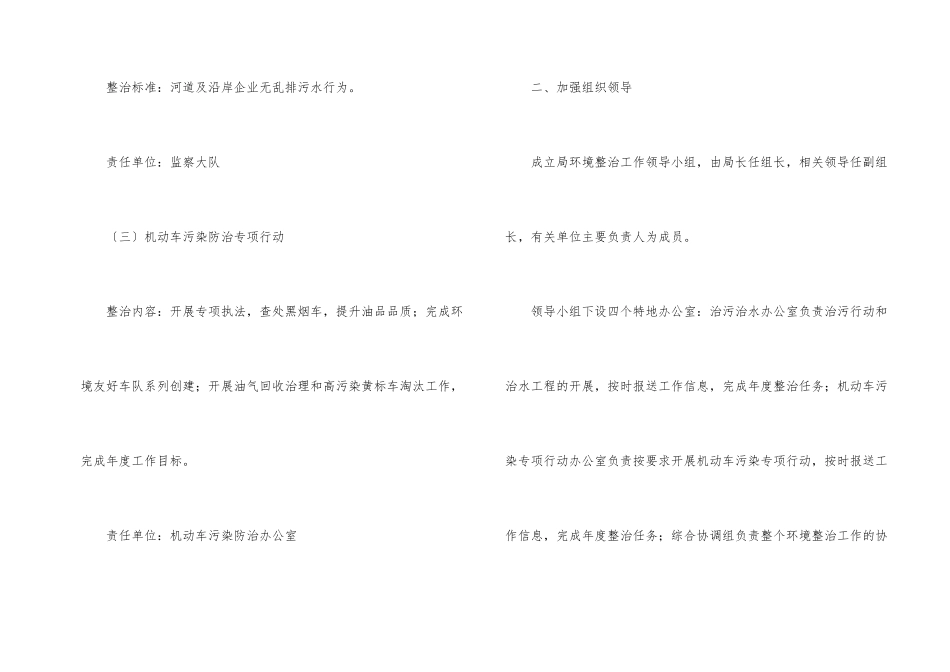 整治标准：河道及沿岸企业无乱排污水行为。

责任单位：监察大队

〔三〕机动车污染防治专项行动

整治内容：开展专项执法，查处黑烟车，提升油品品质；完成环境友好车队系列创建；开展油气回收治理和高污染黄标车淘汰工作，完成年度工作目标。

责任单位：机动车污染防治办公室

二、加强组织领导

成立局环境整治工作领导小组，由局长任组长，相关领导任副组长，有关单位主要负责人为成员。

领导小组下设四个特地办公室：治污治水办公室负责治污行动和治水工程的开展，按时报送工作信息，完成年度整治任务；机动车污染专项行动办公室负责按要求开展机动车污染专项行动，按时报送工作信息，完成年度整治任务；综合协调组负责整个环境整治工作的协